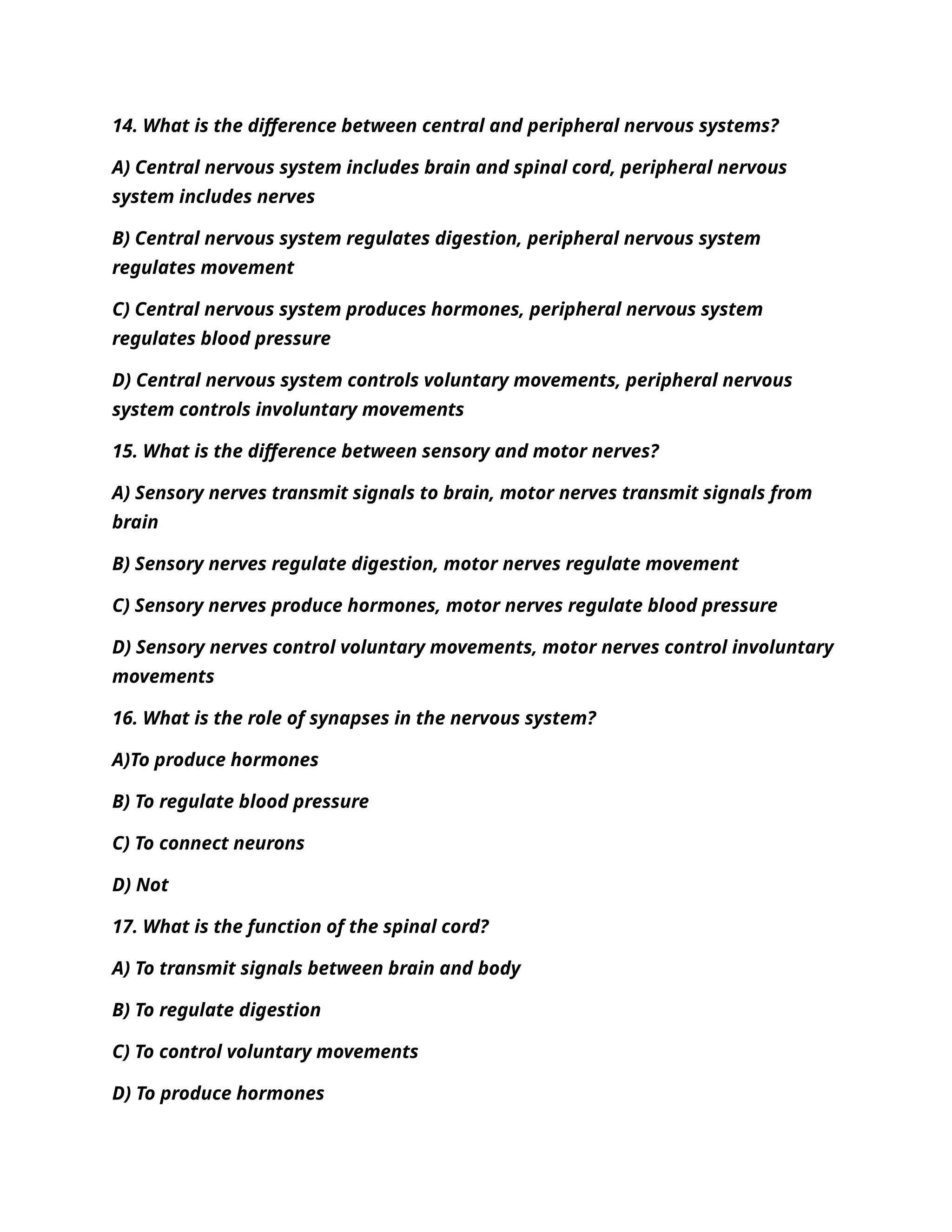 14. What is the difference between central and peripheral nervous systems?

A) Central nervous system includes brain and spinal cord, peripheral nervous system includes nerves

B) Central nervous system regulates digestion, peripheral nervous system regulates movement

C) Central nervous system produces hormones, peripheral nervous system regulates blood pressure

D) Central nervous system controls voluntary movements, peripheral nervous system controls involuntary movements

15. What is the difference between sensory and motor nerves?

A) Sensory nerves transmit signals to brain, motor nerves transmit signals from brain

B) Sensory nerves regulate digestion, motor nerves regulate movement

C) Sensory nerves produce hormones, motor nerves regulate blood pressure

D) Sensory nerves control voluntary movements, motor nerves control involuntary movements

16. What is the role of synapses in the nervous system?

A)To produce hormones

B) To regulate blood pressure

C) To connect neurons

D) Not

17. What is the function of the spinal cord?

A) To transmit signals between brain and body

B) To regulate digestion

C) To control voluntary movements

D) To produce hormones